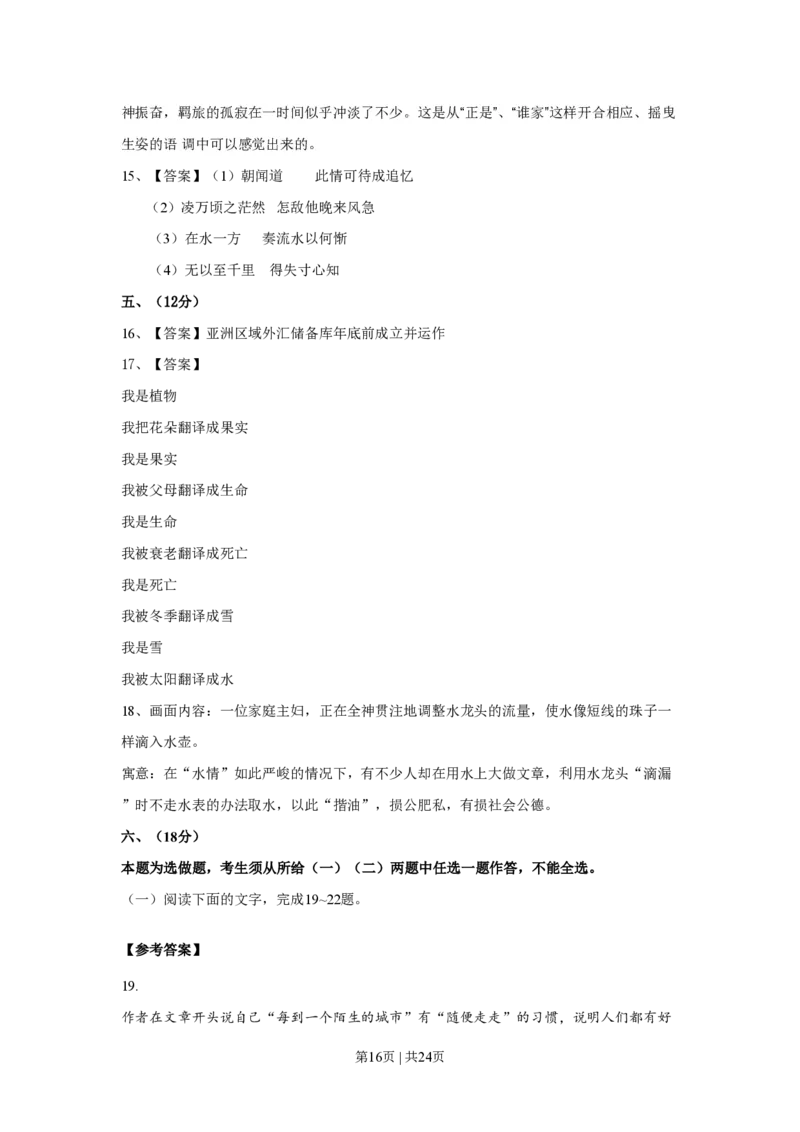 神振奋，羁旅的孤寂在一时间似乎冲淡了不少。这是从“正是”、“谁家”这样开合相应、摇曳生姿的语 调中可以感觉出来的。

15、【答案】（1）朝闻道　　此情可待成追忆

（2）凌万顷之茫然　怎敌他晚来风急

（3）在水一方　　奏流水以何惭

（4）无以至千里　得失寸心知

五、（12分）

16、【答案】亚洲区域外汇储备库年底前成立并运作

17、【答案】

我是植物

我把花朵翻译成果实

我是果实

我被父母翻译成生命

我是生命

我被衰老翻译成死亡

我是死亡

我被冬季翻译成雪

我是雪

我被太阳翻译成水

18、画面内容：一位家庭主妇，正在全神贯注地调整水龙头的流量，使水像短线的珠子一样滴入水壶。

寓意：在“水情”如此严峻的情况下，有不少人却在用水上大做文章，利用水龙头“滴漏”时不走水表的办法取水，以此“揩油”，损公肥私，有损社会公德。

六、（18分）

本题为选做题，考生须从所给（一）（二）两题中任选一题作答，不能全选。

（一）阅读下面的文字，完成19~22题。

【参考答案】

19.

作者在文章开头说自己“每到一个陌生的城市”有“随便走走”的习惯，说明人们都有好

第16页 | 共24页